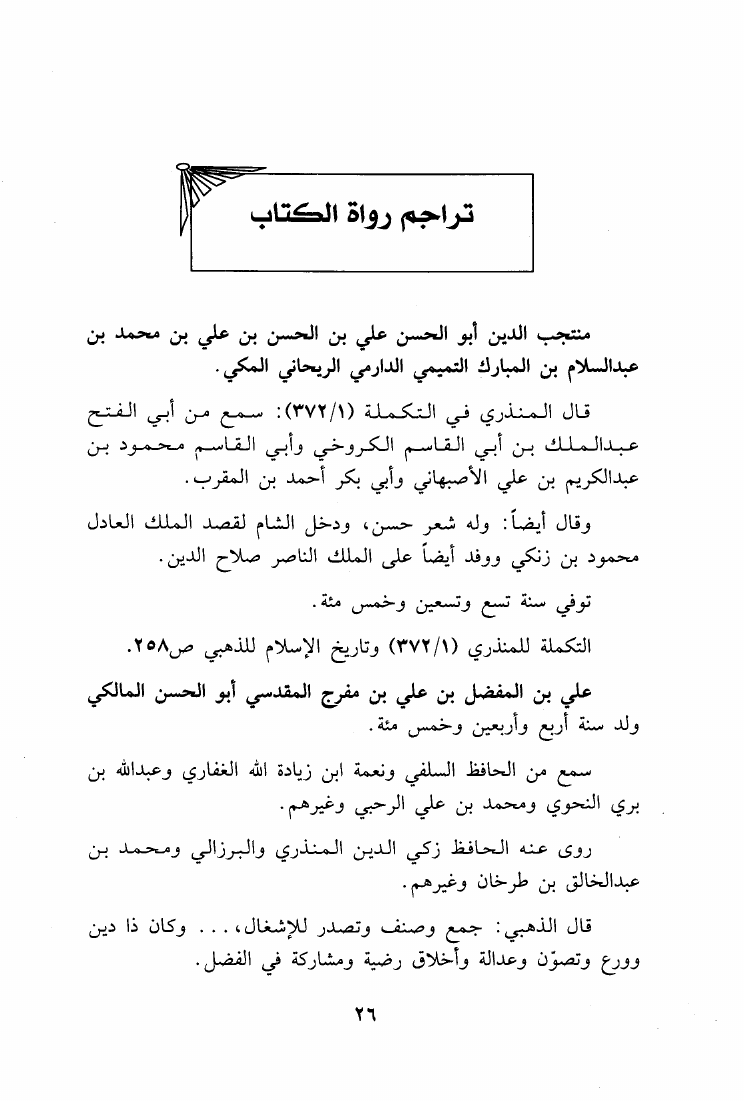 تراجم رواة الكتاب

منتجب الدين أبو الحسن علي بن الحسن بن علي بن محمد بن عبدالسلام بن المبارك التميمي الدارمي الريحاني المكي.

قال المنذري في التكملة (٣٧٢/١): سمع من أبي الفتح عبدالملك بن أبي القاسم الكروخي وأبي القاسم محمود بن عبدالكريم بن علي الأصبهاني وأبي بكر أحمد بن المقرب.

وقال أيضاً: وله شعر حسن، ودخل الشام لقصد الملك العادل محمود بن زنكي ووفد أيضاً على الملك الناصر صلاح الدين.

توفي سنة تسع وتسعين وخمس مئة.

التكملة للمنذري (٣٧٢/١) وتاريخ الإسلام للذهبي ص٢٥٨.

علي بن المفضل بن علي بن مفرج المقدسي أبو الحسن المالكي ولد سنة أربع وأربعين وخمس مئة.

سمع من الحافظ السلفي ونعمة ابن زيادة الله الغفاري وعبدالله بن بري النحوي ومحمد بن علي الرحبي وغيرهم.

روى عنه الحافظ زكي الدين المنذري والبرزالي ومحمد بن عبدالخالق بن طرخان وغيرهم.

قال الذهبي: جمع وصنف وتصدر للإشغال،... وكان ذا دين وورع وتصوّن وعدالة وأخلاق رضية ومشاركة في الفضل.

٢٦